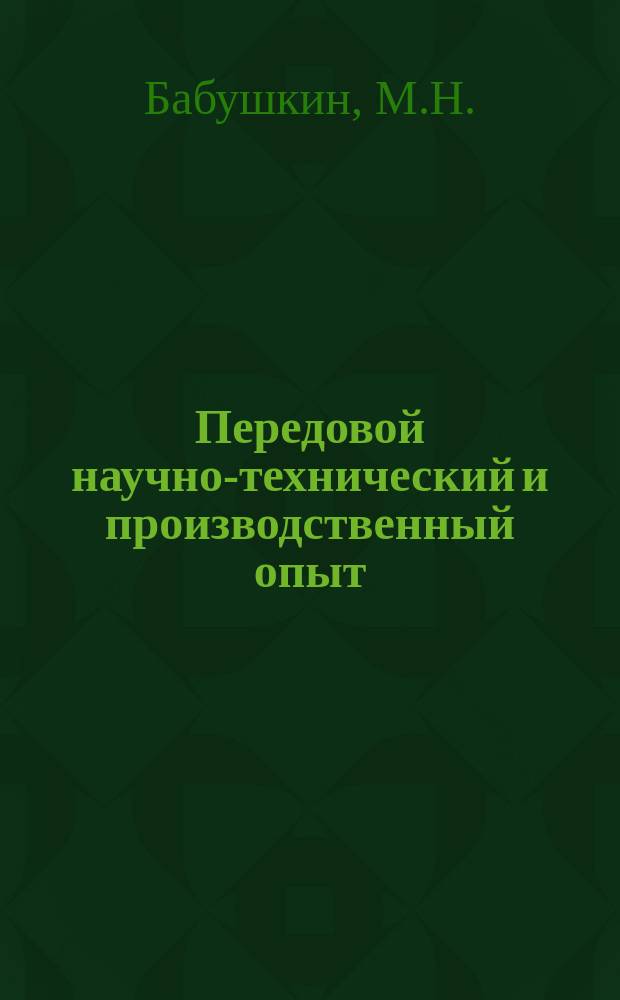 Бабушкин, М.Н.

Передовой научно-технический и производственный опыт